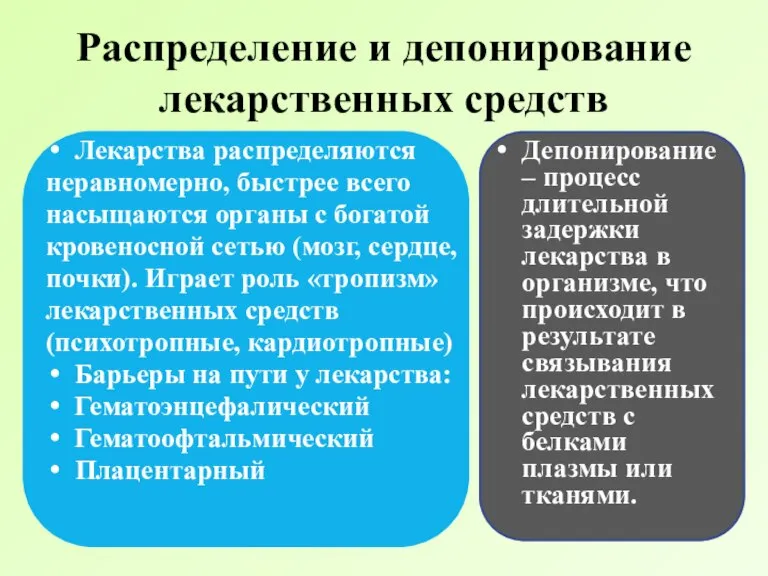 Распределение и депонирование лекарственных средств

• Лекарства распределяются неравномерно, быстрее всего насыщаются органы с богатой кровеносной сетью (мозг, сердце, почки). Играет роль «тропизм» лекарственных средств (психотропные, кардиотропные)
• Барьеры на пути у лекарства:
• Гематоэнцефалический
• Гематоофтальмический
• Плацентарный

• Депонирование – процесс длительной задержки лекарства в организме, что происходит в результате связывания лекарственных средств с белками плазмы или тканями.